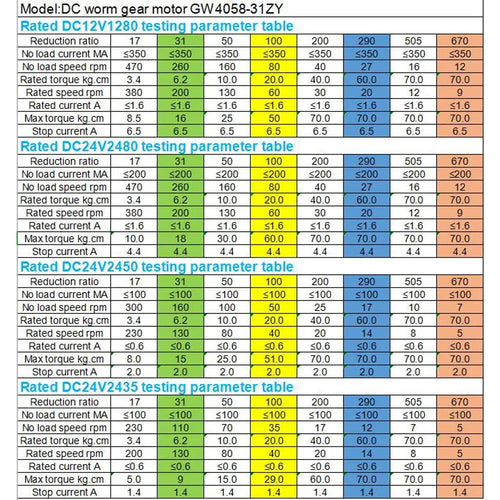 Model:DC worm gear motor GW4058-31ZY

Rated DC12V1280 testing parameter table

| Reduction ratio | 17 | 31 | 50 | 100 | 200 | 290 | 505 | 670 |
|---|---|---|---|---|---|---|---|---|
| No load current MA | ≤350 | ≤350 | ≤350 | ≤350 | ≤350 | ≤350 | ≤350 | ≤350 |
| No load speed rpm | 470 | 260 | 160 | 80 | 40 | 27 | 16 | 12 |
| Rated torque kg.cm | 3.4 | 6.2 | 10.0 | 20.0 | 40.0 | 60.0 | 70.0 | 70.0 |
| Rated speed rpm | 380 | 200 | 130 | 60 | 30 | 20 | 12 | 9 |
| Rated current A | ≤1.6 | ≤1.6 | ≤1.6 | ≤1.6 | ≤1.6 | ≤1.6 | ≤1.6 | ≤1.6 |
| Max torque kg.cm | 8.5 | 16 | 25 | 50 | 70.0 | 70.0 | 70.0 | 70.0 |
| Stop current A | 6.5 | 6.5 | 6.5 | 6.5 | 6.5 | 6.5 | 6.5 | 6.5 |

Rated DC24V2480 testing parameter table

| Reduction ratio | 17 | 31 | 50 | 100 | 200 | 290 | 505 | 670 |
|---|---|---|---|---|---|---|---|---|
| No load current MA | ≤200 | ≤200 | ≤200 | ≤200 | ≤200 | ≤200 | ≤200 | ≤200 |
| No load speed rpm | 470 | 260 | 160 | 80 | 40 | 27 | 16 | 12 |
| Rated torque kg.cm | 3.4 | 6.2 | 10.0 | 20.0 | 40.0 | 60.0 | 70.0 | 70.0 |
| Rated speed rpm | 380 | 200 | 130 | 60 | 30 | 20 | 12 | 9 |
| Rated current A | ≤1.6 | ≤1.6 | ≤1.6 | ≤1.6 | ≤1.6 | ≤1.6 | ≤1.6 | ≤1.6 |
| Max torque kg.cm | 10.0 | 18 | 30.0 | 60.0 | 70.0 | 70.0 | 70.0 | 70.0 |
| Stop current A | 4.4 | 4.4 | 4.4 | 4.4 | 4.4 | 4.4 | 4.4 | 4.4 |

Rated DC24V2450 testing parameter table

| Reduction ratio | 17 | 31 | 50 | 100 | 200 | 290 | 505 | 670 |
|---|---|---|---|---|---|---|---|---|
| No load current MA | ≤100 | ≤100 | ≤100 | ≤100 | ≤100 | ≤100 | ≤100 | ≤100 |
| No load speed rpm | 300 | 160 | 100 | 50 | 25 | 17 | 10 | 7 |
| Rated torque kg.cm | 3.4 | 6.2 | 10.0 | 20.0 | 40.0 | 60.0 | 70.0 | 70.0 |
| Rated speed rpm | 230 | 130 | 80 | 40 | 20 | 14 | 8 | 5 |
| Rated current A | ≤0.6 | ≤0.6 | ≤0.6 | ≤0.6 | ≤0.6 | ≤0.6 | ≤0.6 | ≤0.6 |
| Max torque kg.cm | 8.0 | 15 | 25.0 | 51.0 | 70.0 | 70.0 | 70.0 | 70.0 |
| Stop current A | 2.0 | 2.0 | 2.0 | 2.0 | 2.0 | 2.0 | 2.0 | 2.0 |

Rated DC24V2435 testing parameter table

| Reduction ratio | 17 | 31 | 50 | 100 | 200 | 290 | 505 | 670 |
|---|---|---|---|---|---|---|---|---|
| No load current MA | ≤100 | ≤100 | ≤100 | ≤100 | ≤100 | ≤100 | ≤100 | ≤100 |
| No load speed rpm | 230 | 110 | 70 | 35 | 17 | 12 | 7 | 5 |
| Rated torque kg.cm | 3.4 | 6.2 | 10.0 | 20.0 | 40.0 | 60.0 | 70.0 | 70.0 |
| Rated speed rpm | 200 | 130 | 80 | 40 | 20 | 14 | 8 | 5 |
| Rated current A | ≤0.6 | ≤0.6 | ≤0.6 | ≤0.6 | ≤0.6 | ≤0.6 | ≤0.6 | ≤0.6 |
| Max torque kg.cm | 5.0 | 9 | 15.0 | 29.0 | 60.0 | 70.0 | 70.0 | 70.0 |
| Stop current A | 1.4 | 1.4 | 1.4 | 1.4 | 1.4 | 1.4 | 1.4 | 1.4 |